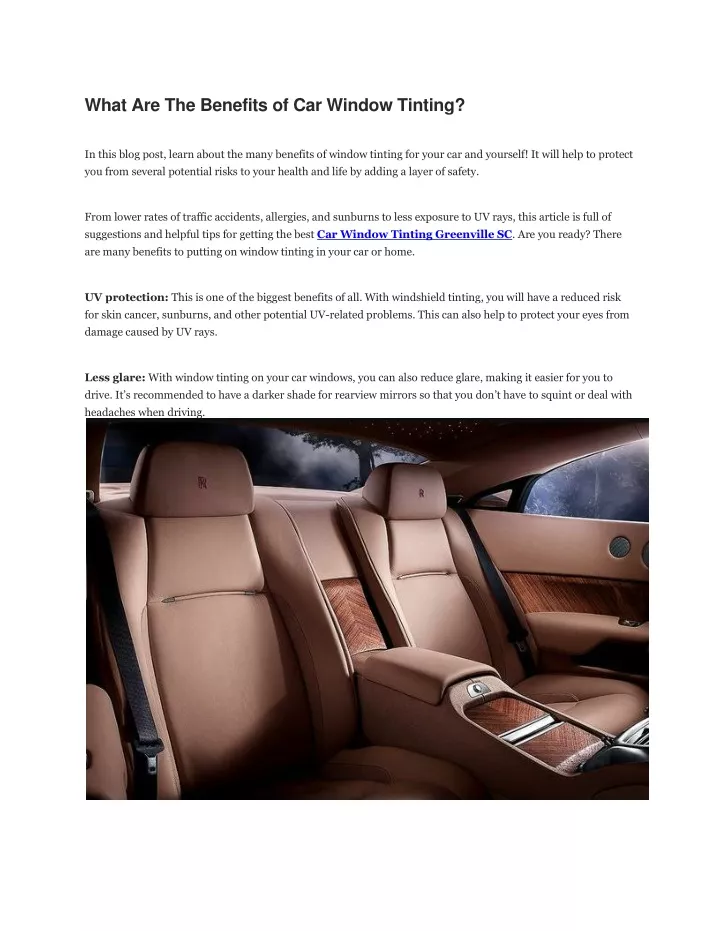 What Are The Benefits of Car Window Tinting?

In this blog post, learn about the many benefits of window tinting for your car and yourself! It will help to protect you from several potential risks to your health and life by adding a layer of safety.

From lower rates of traffic accidents, allergies, and sunburns to less exposure to UV rays, this article is full of suggestions and helpful tips for getting the best Car Window Tinting Greenville SC. Are you ready? There are many benefits to putting on window tinting in your car or home.

UV protection: This is one of the biggest benefits of all. With windshield tinting, you will have a reduced risk for skin cancer, sunburns, and other potential UV-related problems. This can also help to protect your eyes from damage caused by UV rays.

Less glare: With window tinting on your car windows, you can also reduce glare, making it easier for you to drive. It's recommended to have a darker shade for rearview mirrors so that you don't have to squint or deal with headaches when driving.